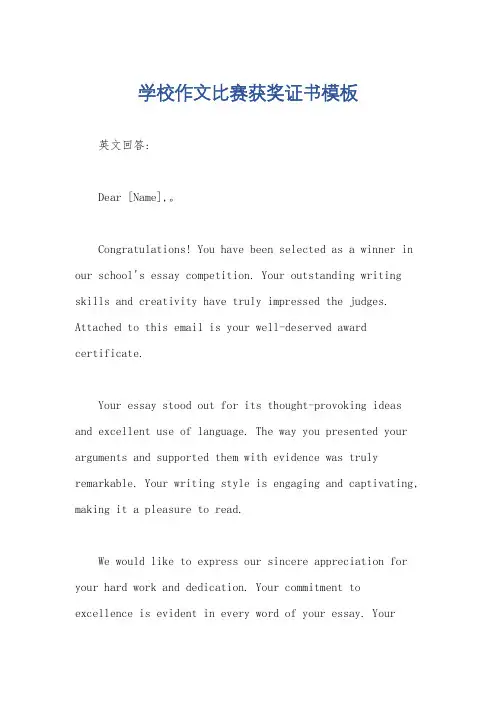 学校作文比赛获奖证书模板

英文回答:

Dear [Name],。

Congratulations! You have been selected as a winner in our school's essay competition. Your outstanding writing skills and creativity have truly impressed the judges. Attached to this email is your well-deserved award certificate.

Your essay stood out for its thought-provoking ideas and excellent use of language. The way you presented your arguments and supported them with evidence was truly remarkable. Your writing style is engaging and captivating, making it a pleasure to read.

We would like to express our sincere appreciation for your hard work and dedication. Your commitment to excellence is evident in every word of your essay. Your